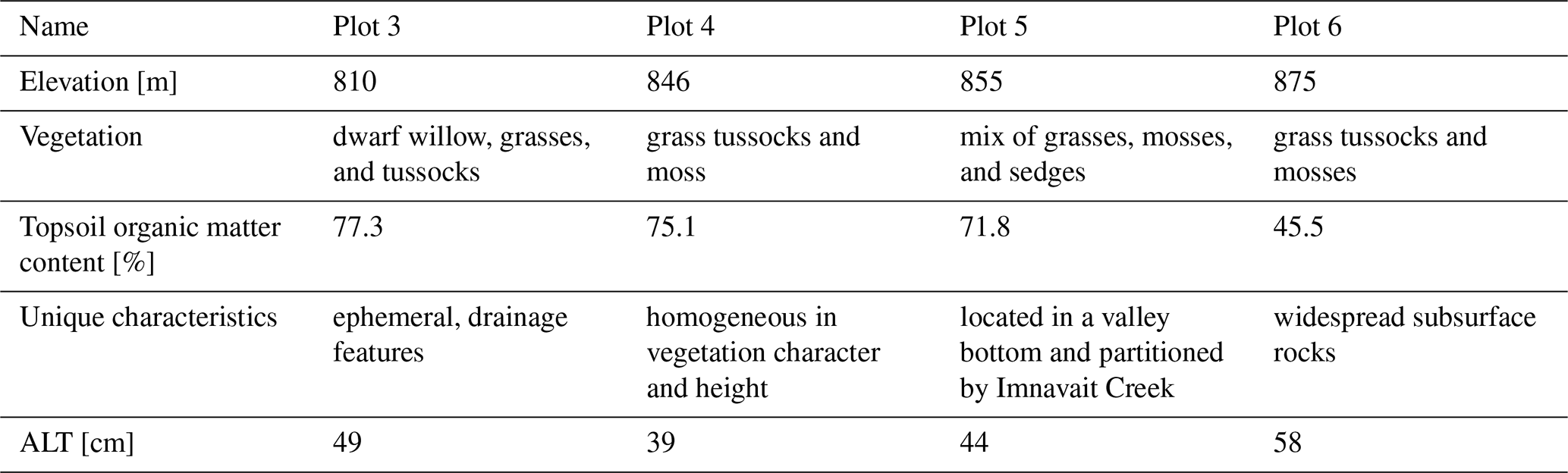 | Name | Plot 3 | Plot 4 | Plot 5 | Plot 6 |
|---|---|---|---|---|
| Elevation [m] | 810 | 846 | 855 | 875 |
| Vegetation | dwarf willow, grasses, and tussocks | grass tussocks and moss | mix of grasses, mosses, and sedges | grass tussocks and mosses |
| Topsoil organic matter content [%] | 77.3 | 75.1 | 71.8 | 45.5 |
| Unique characteristics | ephemeral, drainage features | homogeneous in vegetation character and height | located in a valley bottom and partitioned by Imnavait Creek | widespread subsurface rocks |
| ALT [cm] | 49 | 39 | 44 | 58 |